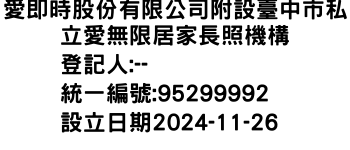 愛即時股份有限公司附設臺中市私立愛無限居家長照機構
登記人:--
統一編號:95299992
設立日期2024-11-26